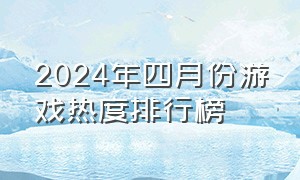 2024年四月份游戏热度排行榜